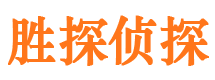 胜探侦探